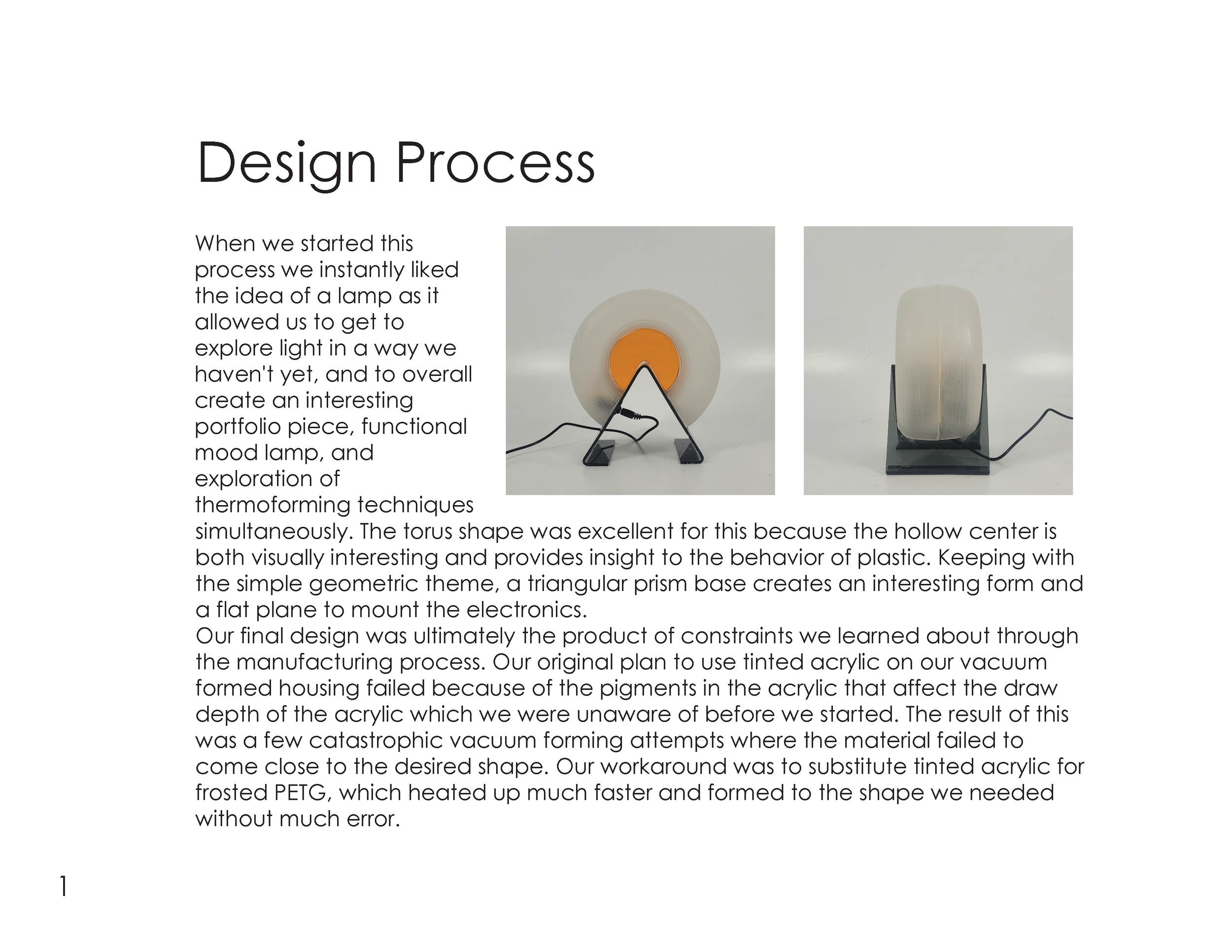 Design Process

When we started this process we instantly liked the idea of a lamp as it allowed us to get to explore light in a way we haven't yet, and to overall create an interesting portfolio piece, functional mood lamp, and exploration of thermoforming techniques simultaneously. The torus shape was excellent for this because the hollow center is both visually interesting and provides insight to the behavior of plastic. Keeping with the simple geometric theme, a triangular prism base creates an interesting form and a flat plane to mount the electronics.
Our final design was ultimately the product of constraints we learned about through the manufacturing process. Our original plan to use tinted acrylic on our vacuum formed housing failed because of the pigments in the acrylic that affect the draw depth of the acrylic which we were unaware of before we started. The result of this was a few catastrophic vacuum forming attempts where the material failed to come close to the desired shape. Our workaround was to substitute tinted acrylic for frosted PETG, which heated up much faster and formed to the shape we needed without much error.

1